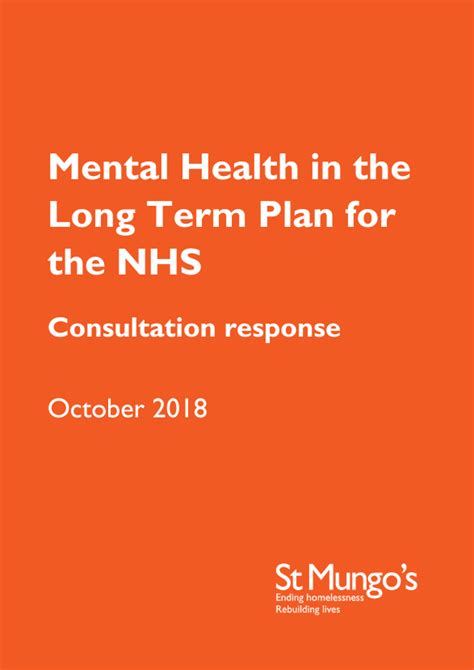 Mental Health in the Long Term Plan for the NHS

Consultation response

October 2018

St Mungo's
Ending homelessness
Rebuilding lives